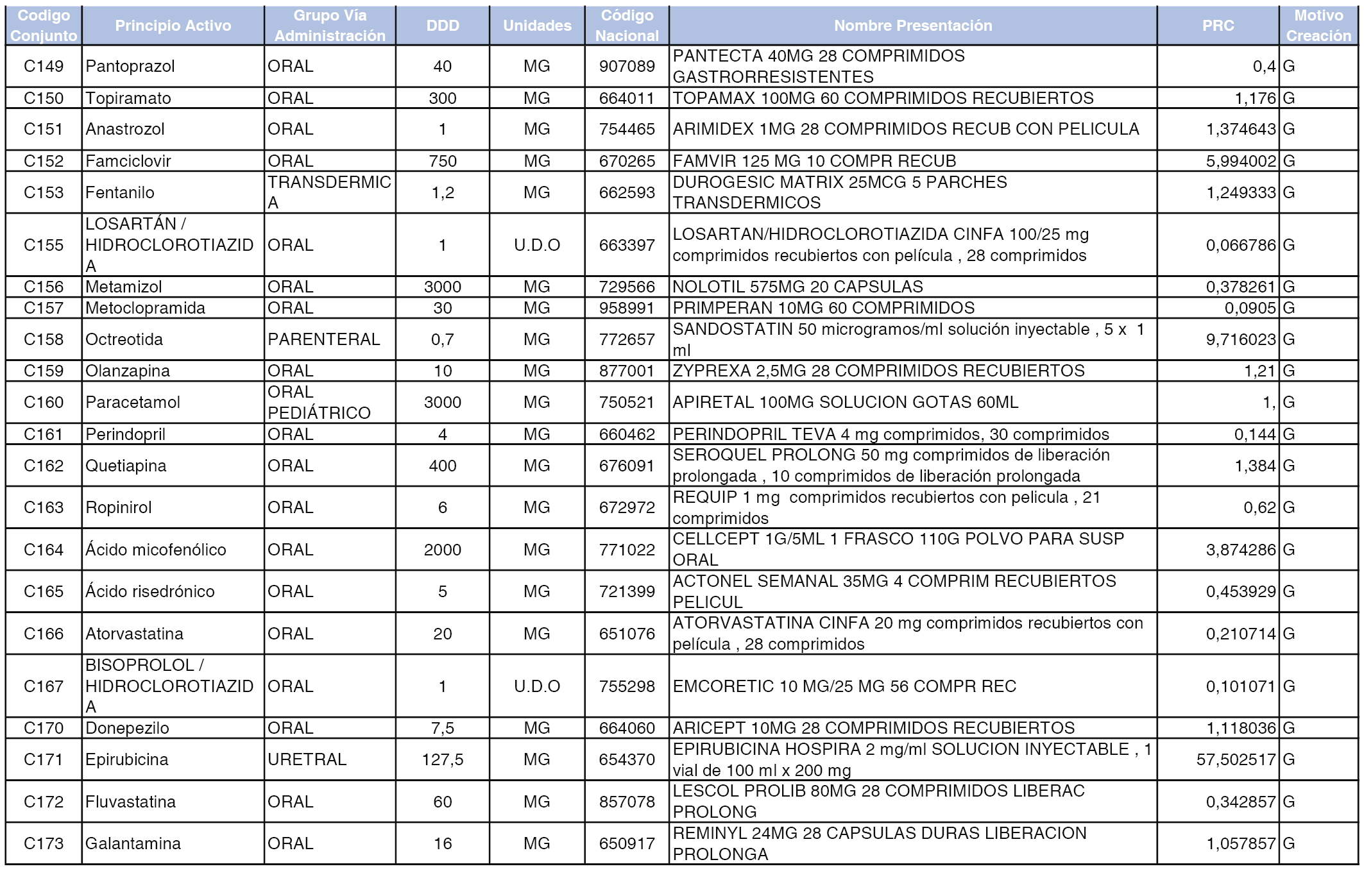 | Codigo Conjunto | Principio Activo | Grupo Vía Administración | DDD | Unidades | Código Nacional | Nombre Presentación | PRC | Motivo Creación |
|---|---|---|---|---|---|---|---|---|
| C149 | Pantoprazol | ORAL | 40 | MG | 907089 | PANTECTA 40MG 28 COMPRIMIDOS GASTRORRESISTENTES | 0,4 | G |
| C150 | Topiramato | ORAL | 300 | MG | 664011 | TOPAMAX 100MG 60 COMPRIMIDOS RECUBIERTOS | 1,176 | G |
| C151 | Anastrozol | ORAL | 1 | MG | 754465 | ARIMIDEX 1MG 28 COMPRIMIDOS RECUB CON PELICULA | 1,374643 | G |
| C152 | Famciclovir | ORAL | 750 | MG | 670265 | FAMVIR 125 MG 10 COMPR RECUB | 5,994002 | G |
| C153 | Fentanilo | TRANSDERMICA | 1,2 | MG | 662593 | DUROGESIC MATRIX 25MCG 5 PARCHES TRANSDERMICOS | 1,249333 | G |
| C155 | LOSARTÁN / HIDROCLOROTIAZIDA | ORAL | 1 | U.D.O | 663397 | LOSARTAN/HIDROCLOROTIAZIDA CINFA 100/25 mg comprimidos recubiertos con película , 28 comprimidos | 0,066786 | G |
| C156 | Metamizol | ORAL | 3000 | MG | 729566 | NOLOTIL 575MG 20 CAPSULAS | 0,378261 | G |
| C157 | Metoclopramida | ORAL | 30 | MG | 958991 | PRIMPERAN 10MG 60 COMPRIMIDOS | 0,0905 | G |
| C158 | Octreotida | PARENTERAL | 0,7 | MG | 772657 | SANDOSTATIN 50 microgramos/ml solución inyectable , 5 x 1 ml | 9,716023 | G |
| C159 | Olanzapina | ORAL | 10 | MG | 877001 | ZYPREXA 2,5MG 28 COMPRIMIDOS RECUBIERTOS | 1,21 | G |
| C160 | Paracetamol | ORAL PEDIÁTRICO | 3000 | MG | 750521 | APIRETAL 100MG SOLUCION GOTAS 60ML | 1, | G |
| C161 | Perindopril | ORAL | 4 | MG | 660462 | PERINDOPRIL TEVA 4 mg comprimidos, 30 comprimidos | 0,144 | G |
| C162 | Quetiapina | ORAL | 400 | MG | 676091 | SEROQUEL PROLONG 50 mg comprimidos de liberación prolongada , 10 comprimidos de liberación prolongada | 1,384 | G |
| C163 | Ropinirol | ORAL | 6 | MG | 672972 | REQUIP 1 mg comprimidos recubiertos con pelicula , 21 comprimidos | 0,62 | G |
| C164 | Ácido micofenólico | ORAL | 2000 | MG | 771022 | CELLCEPT 1G/5ML 1 FRASCO 110G POLVO PARA SUSP ORAL | 3,874286 | G |
| C165 | Ácido risedrónico | ORAL | 5 | MG | 721399 | ACTONEL SEMANAL 35MG 4 COMPRIM RECUBIERTOS PELICUL | 0,453929 | G |
| C166 | Atorvastatina | ORAL | 20 | MG | 651076 | ATORVASTATINA CINFA 20 mg comprimidos recubiertos con película , 28 comprimidos | 0,210714 | G |
| C167 | BISOPROLOL / HIDROCLOROTIAZIDA | ORAL | 1 | U.D.O | 755298 | EMCORETIC 10 MG/25 MG 56 COMPR REC | 0,101071 | G |
| C170 | Donepezilo | ORAL | 7,5 | MG | 664060 | ARICEPT 10MG 28 COMPRIMIDOS RECUBIERTOS | 1,118036 | G |
| C171 | Epirubicina | URETRAL | 127,5 | MG | 654370 | EPIRUBICINA HOSPIRA 2 mg/ml SOLUCION INYECTABLE , 1 vial de 100 ml x 200 mg | 57,502517 | G |
| C172 | Fluvastatina | ORAL | 60 | MG | 857078 | LESCOL PROLIB 80MG 28 COMPRIMIDOS LIBERAC PROLONG | 0,342857 | G |
| C173 | Galantamina | ORAL | 16 | MG | 650917 | REMINYL 24MG 28 CAPSULAS DURAS LIBERACION PROLONGA | 1,057857 | G |